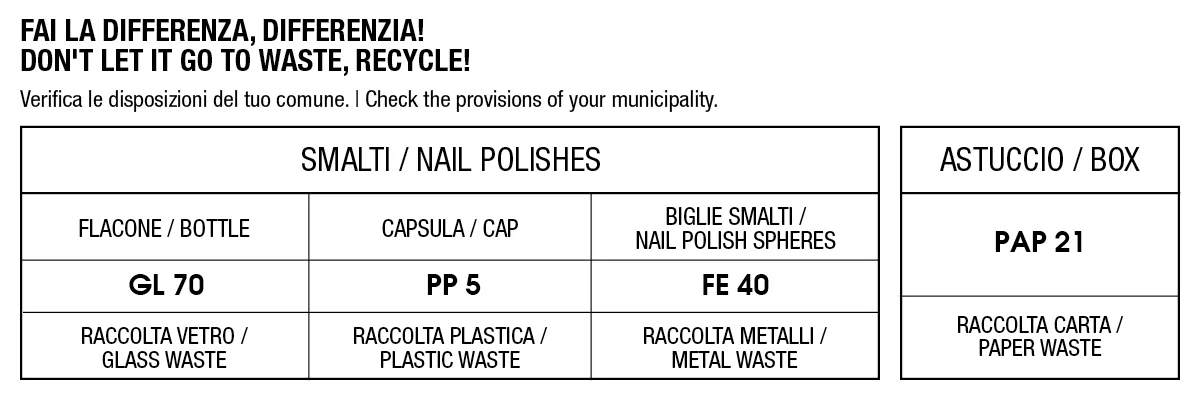 FAI LA DIFFERENZA, DIFFERENZIA!
DON'T LET IT GO TO WASTE, RECYCLE!

Verifica le disposizioni del tuo comune. | Check the provisions of your municipality.

| SMALTI / NAIL POLISHES | | |
|---|---|---|
| FLACONE / BOTTLE | CAPSULA / CAP | BIGLIE SMALTI / NAIL POLISH SPHERES |
| GL 70 | PP 5 | FE 40 |
| RACCOLTA VETRO / GLASS WASTE | RACCOLTA PLASTICA / PLASTIC WASTE | RACCOLTA METALLI / METAL WASTE |

| ASTUCCIO / BOX |
|---|
| PAP 21 |
| RACCOLTA CARTA / PAPER WASTE |